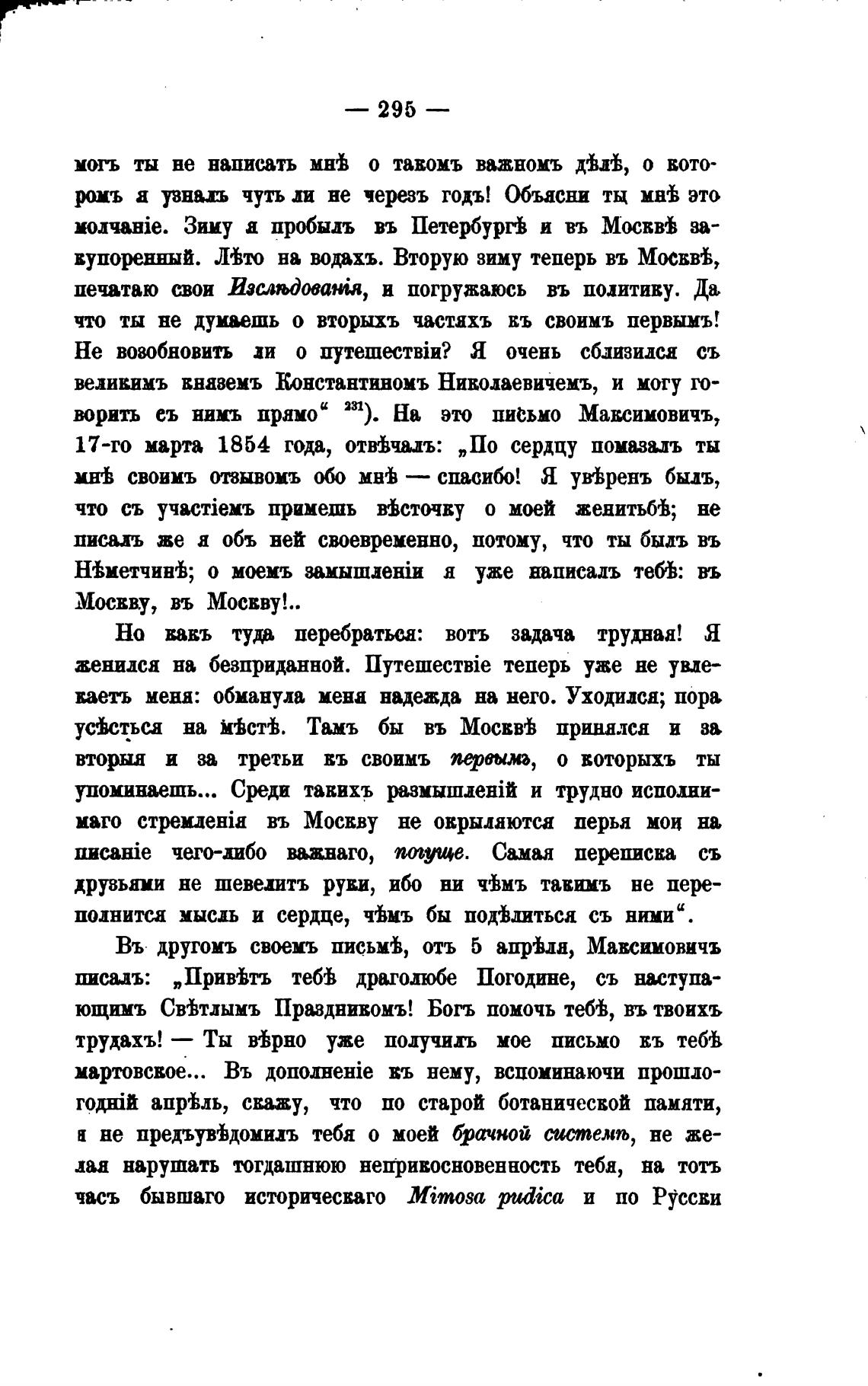 — 295 —

могъ ты не написать мнѣ о такомъ важномъ дѣлѣ, о которомъ я узналъ чуть ли не черезъ годъ! Объясни ты мнѣ это молчаніе. Зиму я пробылъ въ Петербургѣ и въ Москвѣ закупоренный. Лѣто на водахъ. Вторую зиму теперь въ Москвѣ, печатаю свои Изслѣдованія, и погружаюсь въ политику. Да что ты не думаешь о вторыхъ частяхъ къ своимъ первымъ! Не возобновить ли о путешествіи? Я очень сблизился съ великимъ княземъ Константиномъ Николаевичемъ, и могу говорить съ нимъ прямо" $^{231}$). На это письмо Максимовичъ, 17-го марта 1854 года, отвѣчалъ: „По сердцу помазалъ ты мнѣ своимъ отзывомъ обо мнѣ — спасибо! Я увѣренъ былъ, что съ участіемъ примешь вѣсточку о моей женитьбѣ; не писалъ же я объ ней своевременно, потому, что ты былъ въ Нѣметчинѣ; о моемъ замышленіи я уже написалъ тебѣ: въ Москву, въ Москву!..

Но какъ туда перебраться: вотъ задача трудная! Я женился на безприданной. Путешествіе теперь уже не увлекаетъ меня: обманула меня надежда на него. Уходился; пора усѣсться на мѣстѣ. Тамъ бы въ Москвѣ принялся и за вторыя и за третьи къ своимъ первымъ, о которыхъ ты упоминаешь... Среди такихъ размышленій и трудно исполнимаго стремленія въ Москву не окрыляются перья мои на писаніе чего-либо важнаго, погуще. Самая переписка съ друзьями не шевелитъ руки, ибо ни чѣмъ такимъ не переполнится мысль и сердце, чѣмъ бы подѣлиться съ ними".

Въ другомъ своемъ письмѣ, отъ 5 апрѣля, Максимовичъ писалъ: „Привѣтъ тебѣ драголюбе Погодине, съ наступающимъ Свѣтлымъ Праздникомъ! Богъ помочь тебѣ, въ твоихъ трудахъ! — Ты вѣрно уже получилъ мое письмо къ тебѣ мартовское... Въ дополненіе къ нему, вспоминаючи прошлогодній апрѣль, скажу, что по старой ботанической памяти, я не предъувѣдомилъ тебя о моей брачной системѣ, не желая нарушать тогдашнюю неприкосновенность тебя, на тотъ часъ бывшаго историческаго Mimosa pudica и по Русски